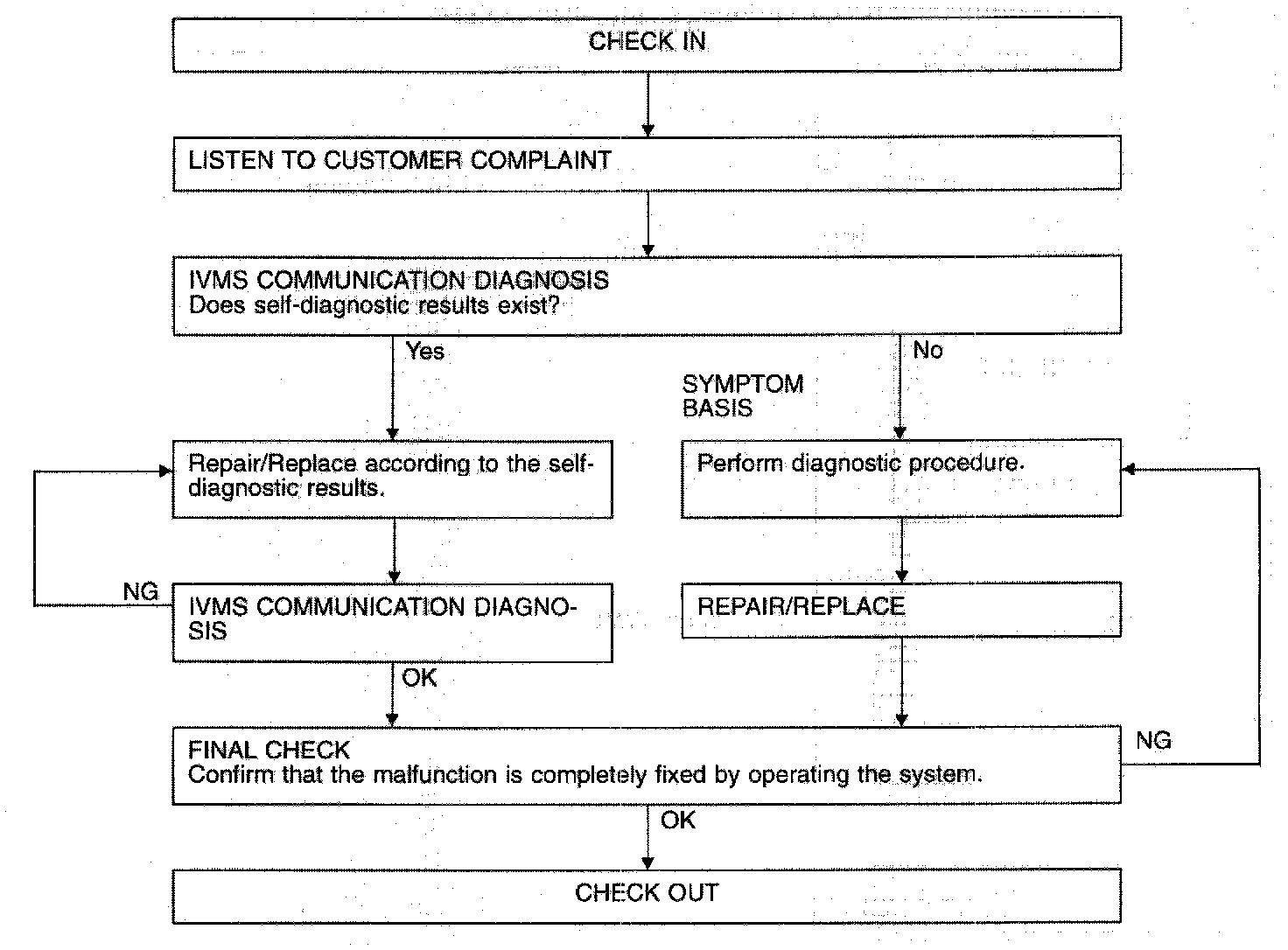 CHECK IN

LISTEN TO CUSTOMER COMPLAINT

IVMS COMMUNICATION DIAGNOSIS
Does self-diagnostic results exist?

Yes

No

SYMPTOM BASIS

Repair/Replace according to the self-diagnostic results.

Perform diagnostic procedure.

NG

IVMS COMMUNICATION DIAGNOSIS

REPAIR/REPLACE

OK

FINAL CHECK
Confirm that the malfunction is completely fixed by operating the system.

NG

OK

CHECK OUT